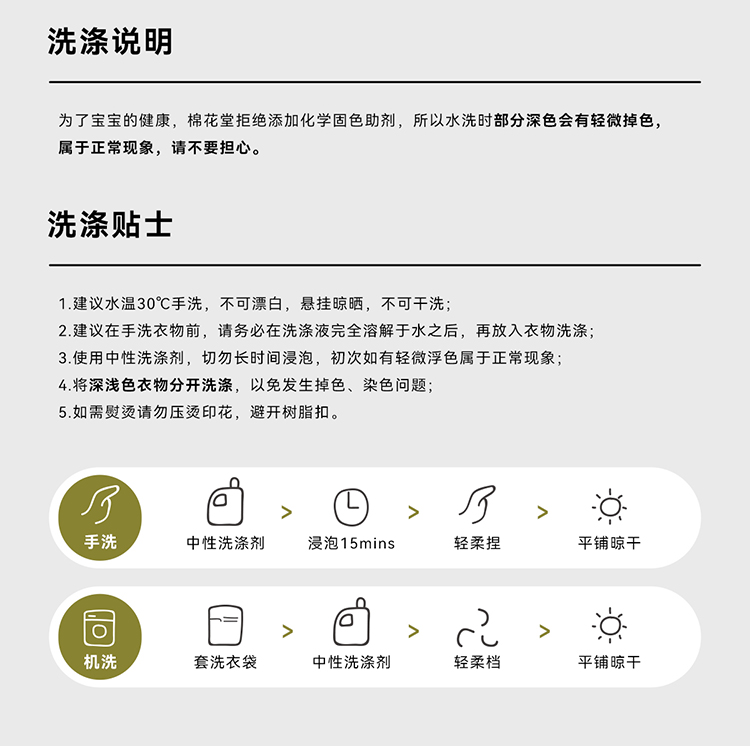 洗涤说明

为了宝宝的健康，棉花堂拒绝添加化学固色助剂，所以水洗时部分深色会有轻微掉色，属于正常现象，请不要担心。

洗涤贴士

1.建议水温30℃手洗，不可漂白，悬挂晾晒，不可干洗；
2.建议在手洗衣物前，请务必在洗涤液完全溶解于水之后，再放入衣物洗涤；
3.使用中性洗涤剂，切勿长时间浸泡，初次如有轻微浮色属于正常现象；
4.将深浅色衣物分开洗涤，以免发生掉色、染色问题；
5.如需熨烫请勿压烫印花，避开树脂扣。

手洗
中性洗涤剂 > 浸泡15mins > 轻柔捏 > 平铺晾干

机洗
套洗衣袋 > 中性洗涤剂 > 轻柔档 > 平铺晾干